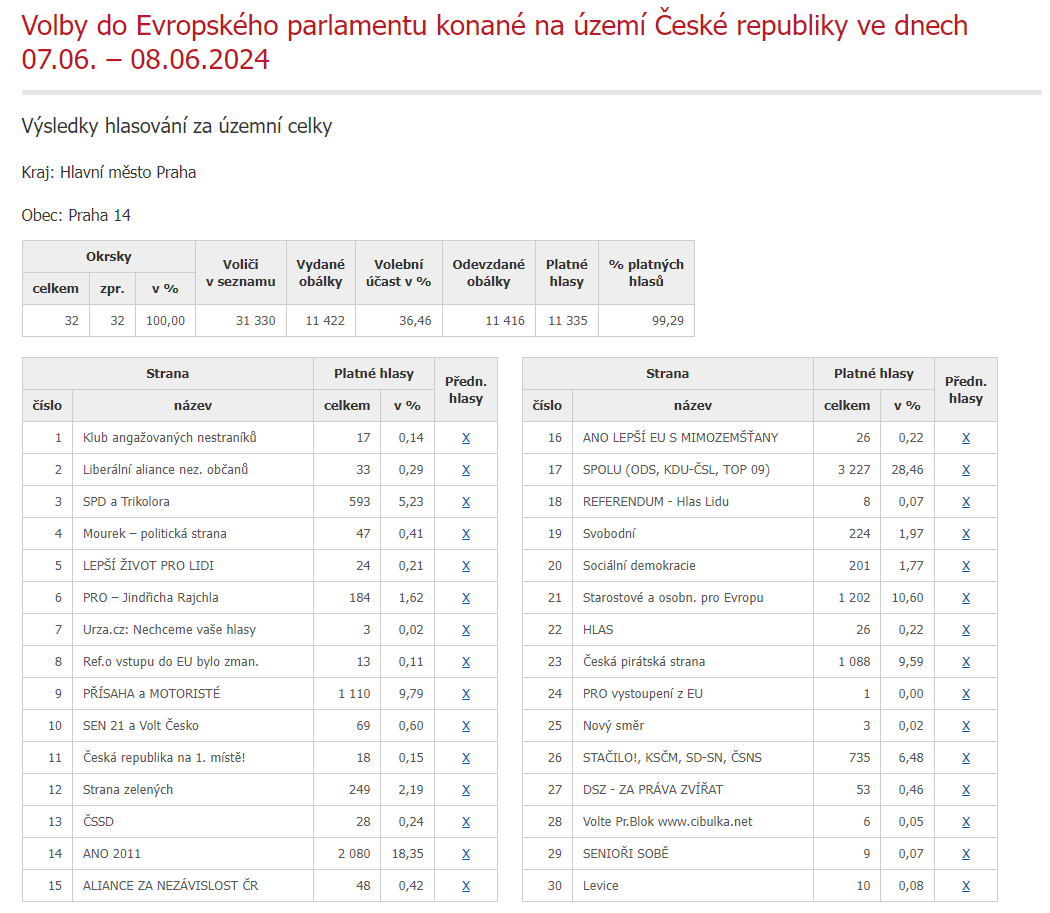 Volby do Evropského parlamentu konané na území České republiky ve dnech 07.06. – 08.06.2024

Výsledky hlasování za územní celky

Kraj: Hlavní město Praha

Obec: Praha 14

| Okrsky celkem | Okrsky zpr. | Okrsky v % | Voliči v seznamu | Vydané obálky | Volební účast v % | Odevzdané obálky | Platné hlasy | % platných hlasů |
|---|---|---|---|---|---|---|---|---|
| 32 | 32 | 100,00 | 31 330 | 11 422 | 36,46 | 11 416 | 11 335 | 99,29 |

| Strana číslo | Strana název | Platné hlasy celkem | Platné hlasy v % | Předn. hlasy |
|---|---|---|---|---|
| 1 | Klub angažovaných nestraníků | 17 | 0,14 | X |
| 2 | Liberální aliance nez. občanů | 33 | 0,29 | X |
| 3 | SPD a Trikolora | 593 | 5,23 | X |
| 4 | Mourek – politická strana | 47 | 0,41 | X |
| 5 | LEPŠÍ ŽIVOT PRO LIDI | 24 | 0,21 | X |
| 6 | PRO – Jindřicha Rajchla | 184 | 1,62 | X |
| 7 | Urza.cz: Nechceme vaše hlasy | 3 | 0,02 | X |
| 8 | Ref.o vstupu do EU bylo zman. | 13 | 0,11 | X |
| 9 | PŘÍSAHA a MOTORISTÉ | 1 110 | 9,79 | X |
| 10 | SEN 21 a Volt Česko | 69 | 0,60 | X |
| 11 | Česká republika na 1. místě! | 18 | 0,15 | X |
| 12 | Strana zelených | 249 | 2,19 | X |
| 13 | ČSSD | 28 | 0,24 | X |
| 14 | ANO 2011 | 2 080 | 18,35 | X |
| 15 | ALIANCE ZA NEZÁVISLOST ČR | 48 | 0,42 | X |

| Strana číslo | Strana název | Platné hlasy celkem | Platné hlasy v % | Předn. hlasy |
|---|---|---|---|---|
| 16 | ANO LEPŠÍ EU S MIMOZEMŠŤANY | 26 | 0,22 | X |
| 17 | SPOLU (ODS, KDU-ČSL, TOP 09) | 3 227 | 28,46 | X |
| 18 | REFERENDUM - Hlas Lidu | 8 | 0,07 | X |
| 19 | Svobodní | 224 | 1,97 | X |
| 20 | Sociální demokracie | 201 | 1,77 | X |
| 21 | Starostové a osobn. pro Evropu | 1 202 | 10,60 | X |
| 22 | HLAS | 26 | 0,22 | X |
| 23 | Česká pirátská strana | 1 088 | 9,59 | X |
| 24 | PRO vystoupení z EU | 1 | 0,00 | X |
| 25 | Nový směr | 3 | 0,02 | X |
| 26 | STAČILO!, KSČM, SD-SN, ČSNS | 735 | 6,48 | X |
| 27 | DSZ - ZA PRÁVA ZVÍŘAT | 53 | 0,46 | X |
| 28 | Volte Pr.Blok www.cibulka.net | 6 | 0,05 | X |
| 29 | SENIOŘI SOBĚ | 9 | 0,07 | X |
| 30 | Levice | 10 | 0,08 | X |